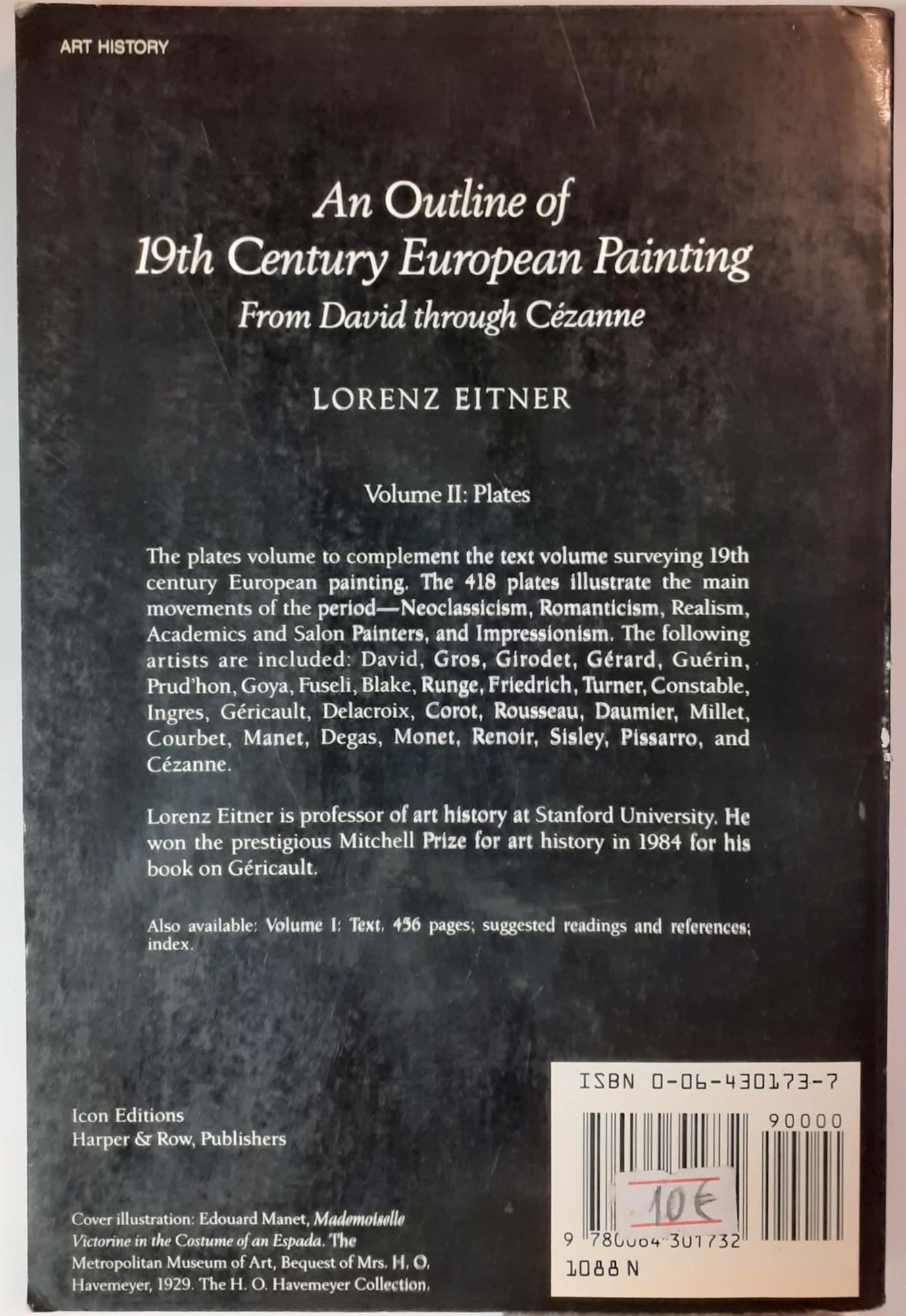 ART HISTORY

An Outline of
19th Century European Painting
From David through Cézanne

LORENZ EITNER

Volume II: Plates

The plates volume to complement the text volume surveying 19th century European painting. The 418 plates illustrate the main movements of the period—Neoclassicism, Romanticism, Realism, Academics and Salon Painters, and Impressionism. The following artists are included: David, Gros, Girodet, Gérard, Guérin, Prud'hon, Goya, Fuseli, Blake, Runge, Friedrich, Turner, Constable, Ingres, Géricault, Delacroix, Corot, Rousseau, Daumier, Millet, Courbet, Manet, Degas, Monet, Renoir, Sisley, Pissarro, and Cézanne.

Lorenz Eitner is professor of art history at Stanford University. He won the prestigious Mitchell Prize for art history in 1984 for his book on Géricault.

Also available: Volume I: Text. 456 pages; suggested readings and references; index.

Icon Editions
Harper & Row, Publishers

Cover illustration: Edouard Manet, Mademoiselle Victorine in the Costume of an Espada. The Metropolitan Museum of Art, Bequest of Mrs. H. O. Havemeyer, 1929. The H. O. Havemeyer Collection.

ISBN 0-06-430173-7
90000
10€
9 780064 301732
1088 N